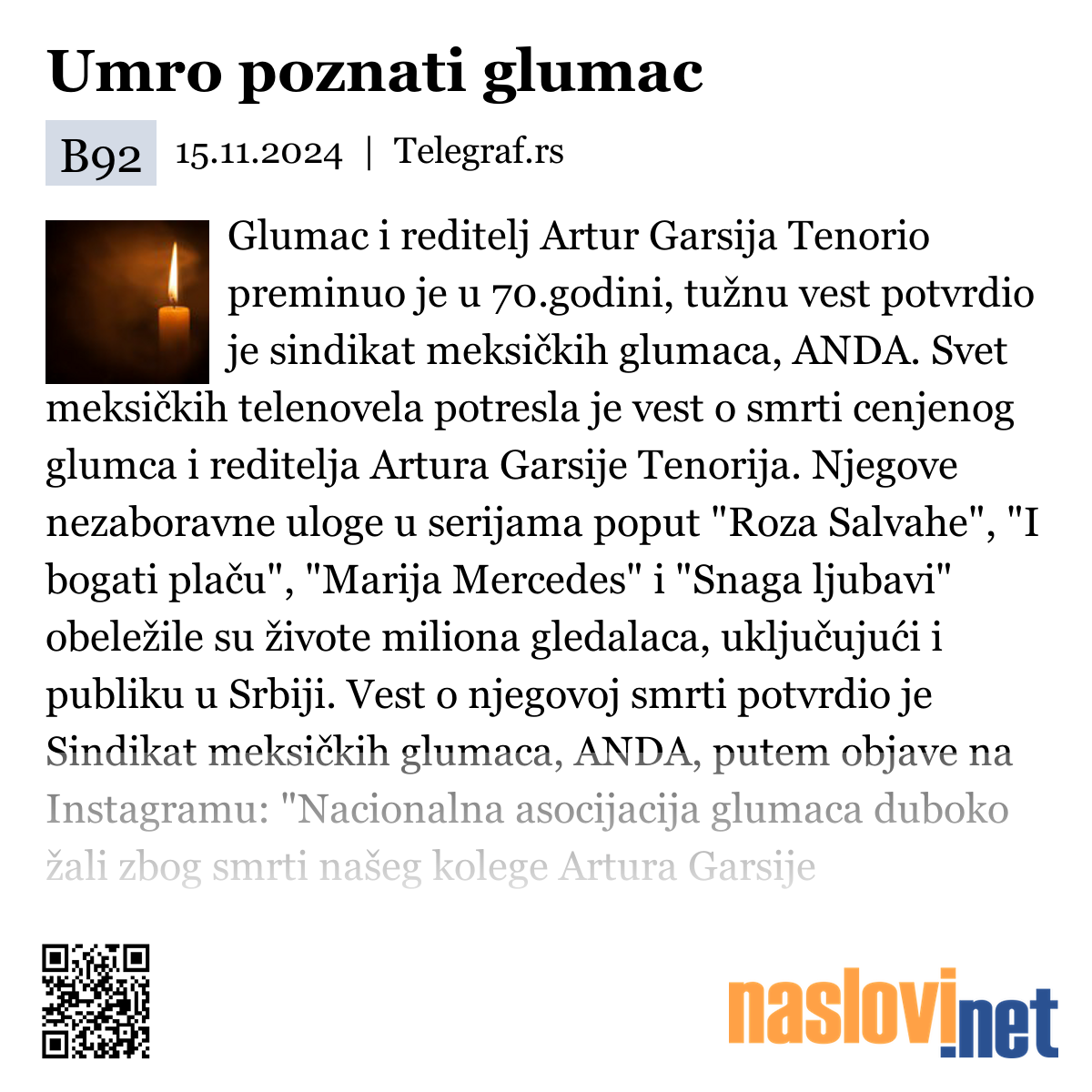 Umro poznati glumac

B92 15.11.2024 | Telegraf.rs

Glumac i reditelj Artur Garsija Tenorio preminuo je u 70.godini, tužnu vest potvrdio je sindikat meksičkih glumaca, ANDA. Svet meksičkih telenovela potresla je vest o smrti cenjenog glumca i reditelja Artura Garsije Tenorija. Njegove nezaboravne uloge u serijama poput "Roza Salvahe", "I bogati plaču", "Marija Mercedes" i "Snaga ljubavi" obeležile su živote miliona gledalaca, uključujući i publiku u Srbiji. Vest o njegovoj smrti potvrdio je Sindikat meksičkih glumaca, ANDA, putem objave na Instagramu: "Nacionalna asocijacija glumaca duboko žali zbog smrti našeg kolege Artura Garsije

naslovi.net